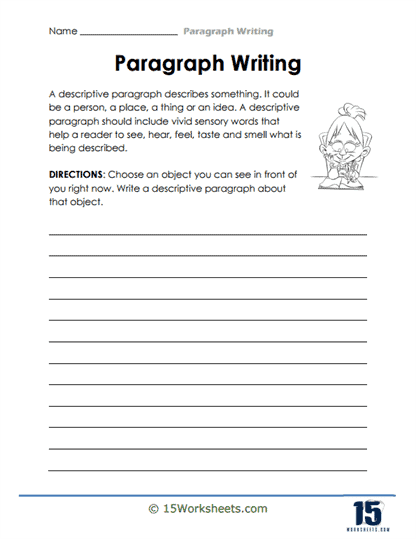 Name ____________________ Paragraph Writing

Paragraph Writing

A descriptive paragraph describes something. It could be a person, a place, a thing or an idea. A descriptive paragraph should include vivid sensory words that help a reader to see, hear, feel, taste and smell what is being described.

DIRECTIONS: Choose an object you can see in front of you right now. Write a descriptive paragraph about that object.

© 15Worksheets.com

15
WORKSHEETS.COM